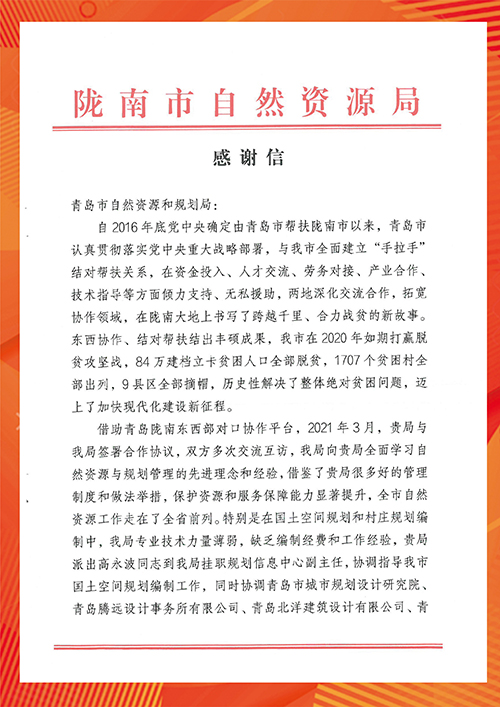 陇南市自然资源局

感谢信

青岛市自然资源和规划局：

自2016年底党中央确定由青岛市帮扶陇南市以来，青岛市认真贯彻落实党中央重大战略部署，与我市全面建立“手拉手”结对帮扶关系，在资金投入、人才交流、劳务对接、产业合作、技术指导等方面倾力支持、无私援助，两地深化交流合作，拓宽协作领域，在陇南大地上书写了跨越千里、合力战贫的新故事。东西协作、结对帮扶结出丰硕成果，我市在2020年如期打赢脱贫攻坚战，84万建档立卡贫困人口全部脱贫，1707个贫困村全部出列，9县区全部摘帽，历史性解决了整体绝对贫困问题，迈上了加快现代化建设新征程。

借助青岛陇南东西部对口协作平台，2021年3月，贵局与我局签署合作协议，双方多次交流互访，我局向贵局全面学习自然资源与规划管理的先进理念和经验，借鉴了贵局很多好的管理制度和做法举措，保护资源和服务保障能力显著提升，全市自然资源工作走在了全省前列。特别是在国土空间规划和村庄规划编制中，我局专业技术力量薄弱，缺乏编制经费和工作经验，贵局派出高永波同志到我局挂职规划信息中心副主任，协调指导我市国土空间规划编制工作，同时协调青岛市城市规划设计研究院、青岛腾远设计事务所有限公司、青岛北洋建筑设计有限公司、青